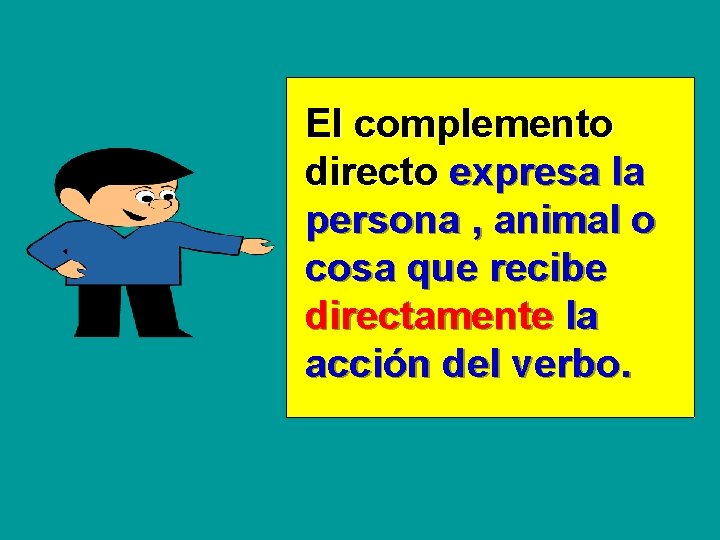 El complemento directo expresa la persona , animal o cosa que recibe directamente la acción del verbo.